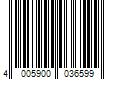 4 005900 036599